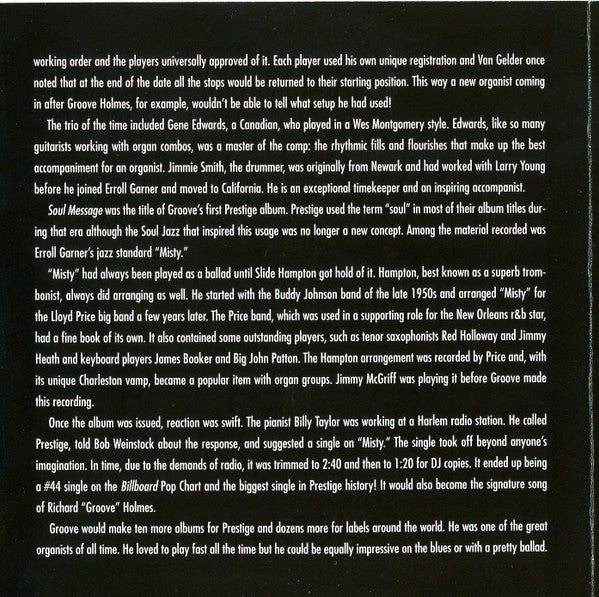 working order and the players universally approved of it. Each player used his own unique registration and Van Gelder once noted that at the end of the date all the stops would be returned to their starting position. This way a new organist coming in after Groove Holmes, for example, wouldn't be able to tell what setup he had used!

The trio of the time included Gene Edwards, a Canadian, who played in a Wes Montgomery style. Edwards, like so many guitarists working with organ combos, was a master of the comp: the rhythmic fills and flourishes that make up the best accompaniment for an organist. Jimmie Smith, the drummer, was originally from Newark and had worked with Larry Young before he joined Erroll Garner and moved to California. He is an exceptional timekeeper and an inspiring accompanist.

Soul Message was the title of Groove's first Prestige album. Prestige used the term "soul" in most of their album titles during that era although the Soul Jazz that inspired this usage was no longer a new concept. Among the material recorded was Erroll Garner's jazz standard "Misty."

"Misty" had always been played as a ballad until Slide Hampton got hold of it. Hampton, best known as a superb trombonist, always did arranging as well. He started with the Buddy Johnson band of the late 1950s and arranged "Misty" for the Lloyd Price big band a few years later. The Price band, which was used in a supporting role for the New Orleans r&b star, had a fine book of its own. It also contained some outstanding players, such as tenor saxophonists Red Holloway and Jimmy Heath and keyboard players James Booker and Big John Patton. The Hampton arrangement was recorded by Price and, with its unique Charleston vamp, became a popular item with organ groups. Jimmy McGriff was playing it before Groove made this recording.

Once the album was issued, reaction was swift. The pianist Billy Taylor was working at a Harlem radio station. He called Prestige, told Bob Weinstock about the response, and suggested a single on "Misty." The single took off beyond anyone's imagination. In time, due to the demands of radio, it was trimmed to 2:40 and then to 1:20 for DJ copies. It ended up being a #44 single on the Billboard Pop Chart and the biggest single in Prestige history! It would also become the signature song of Richard "Groove" Holmes.

Groove would make ten more albums for Prestige and dozens more for labels around the world. He was one of the great organists of all time. He loved to play fast all the time but he could be equally impressive on the blues or with a pretty ballad.